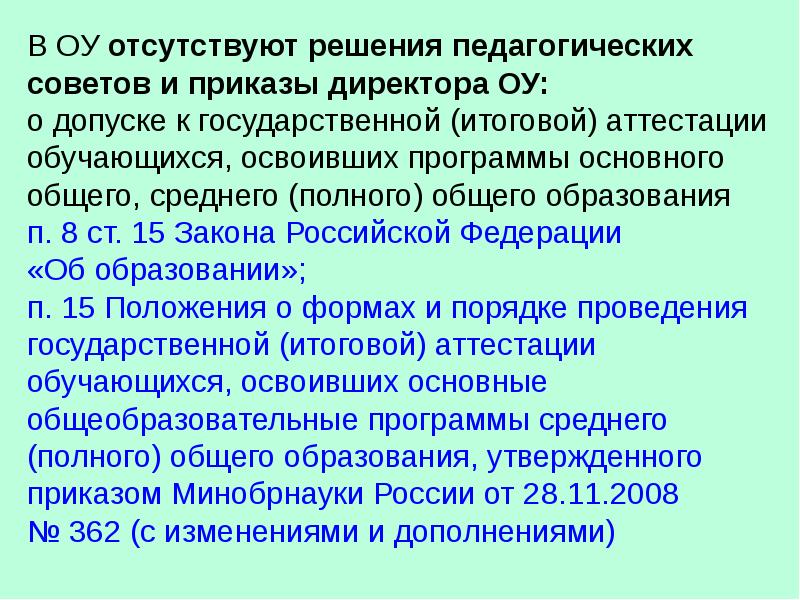 В ОУ отсутствуют решения педагогических советов и приказы директора ОУ:
о допуске к государственной (итоговой) аттестации обучающихся, освоивших программы основного общего, среднего (полного) общего образования
п. 8 ст. 15 Закона Российской Федерации «Об образовании»;
п. 15 Положения о формах и порядке проведения государственной (итоговой) аттестации обучающихся, освоивших основные общеобразовательные программы среднего (полного) общего образования, утвержденного приказом Минобрнауки России от 28.11.2008 № 362 (с изменениями и дополнениями)